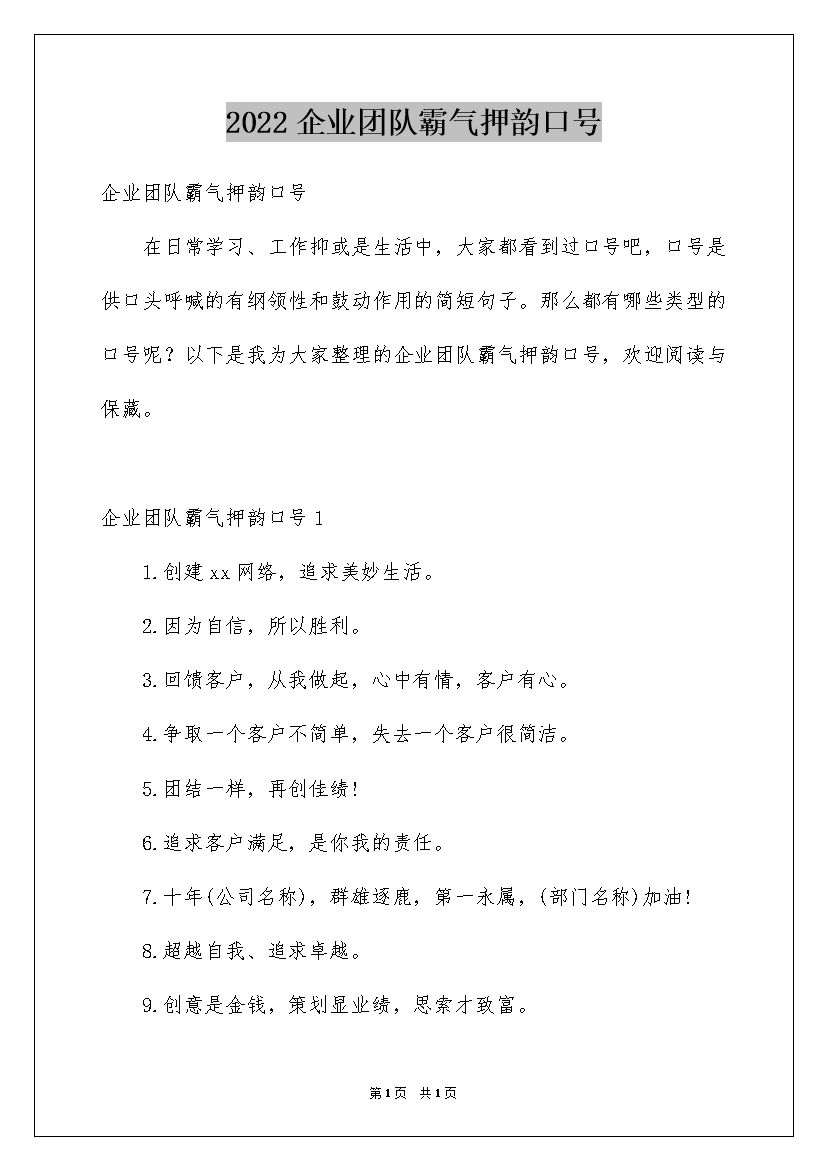 2022企业团队霸气押韵口号

企业团队霸气押韵口号

在日常学习、工作抑或是生活中，大家都看到过口号吧，口号是供口头呼喊的有纲领性和鼓动作用的简短句子。那么都有哪些类型的口号呢？以下是我为大家整理的企业团队霸气押韵口号，欢迎阅读与保藏。

企业团队霸气押韵口号1

1.创建xx网络，追求美妙生活。

2.因为自信，所以胜利。

3.回馈客户，从我做起，心中有情，客户有心。

4.争取一个客户不简单，失去一个客户很简洁。

5.团结一样，再创佳绩!

6.追求客户满足，是你我的责任。

7.十年(公司名称)，群雄逐鹿，第一永属，(部门名称)加油!

8.超越自我、追求卓越。

9.创意是金钱，策划显业绩，思索才致富。

第1页 共1页